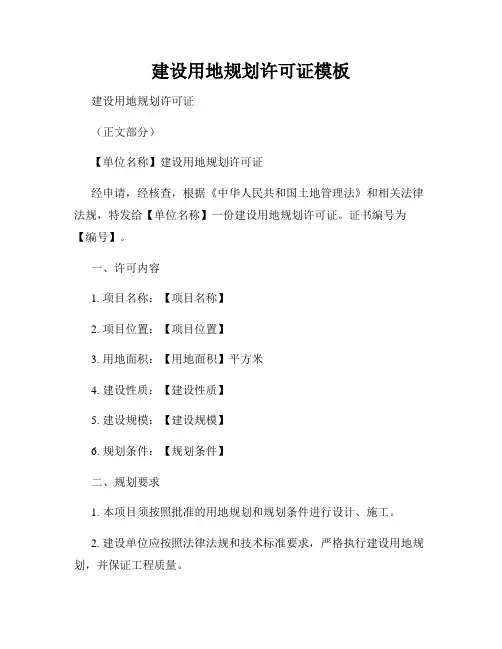 建设用地规划许可证模板

建设用地规划许可证

（正文部分）

【单位名称】建设用地规划许可证

经申请，经核查，根据《中华人民共和国土地管理法》和相关法律法规，特发给【单位名称】一份建设用地规划许可证。证书编号为【编号】。

一、许可内容

1. 项目名称：【项目名称】

2. 项目位置：【项目位置】

3. 用地面积：【用地面积】平方米

4. 建设性质：【建设性质】

5. 建设规模：【建设规模】

6. 规划条件：【规划条件】

二、规划要求

1. 本项目须按照批准的用地规划和规划条件进行设计、施工。

2. 建设单位应按照法律法规和技术标准要求，严格执行建设用地规划，并保证工程质量。